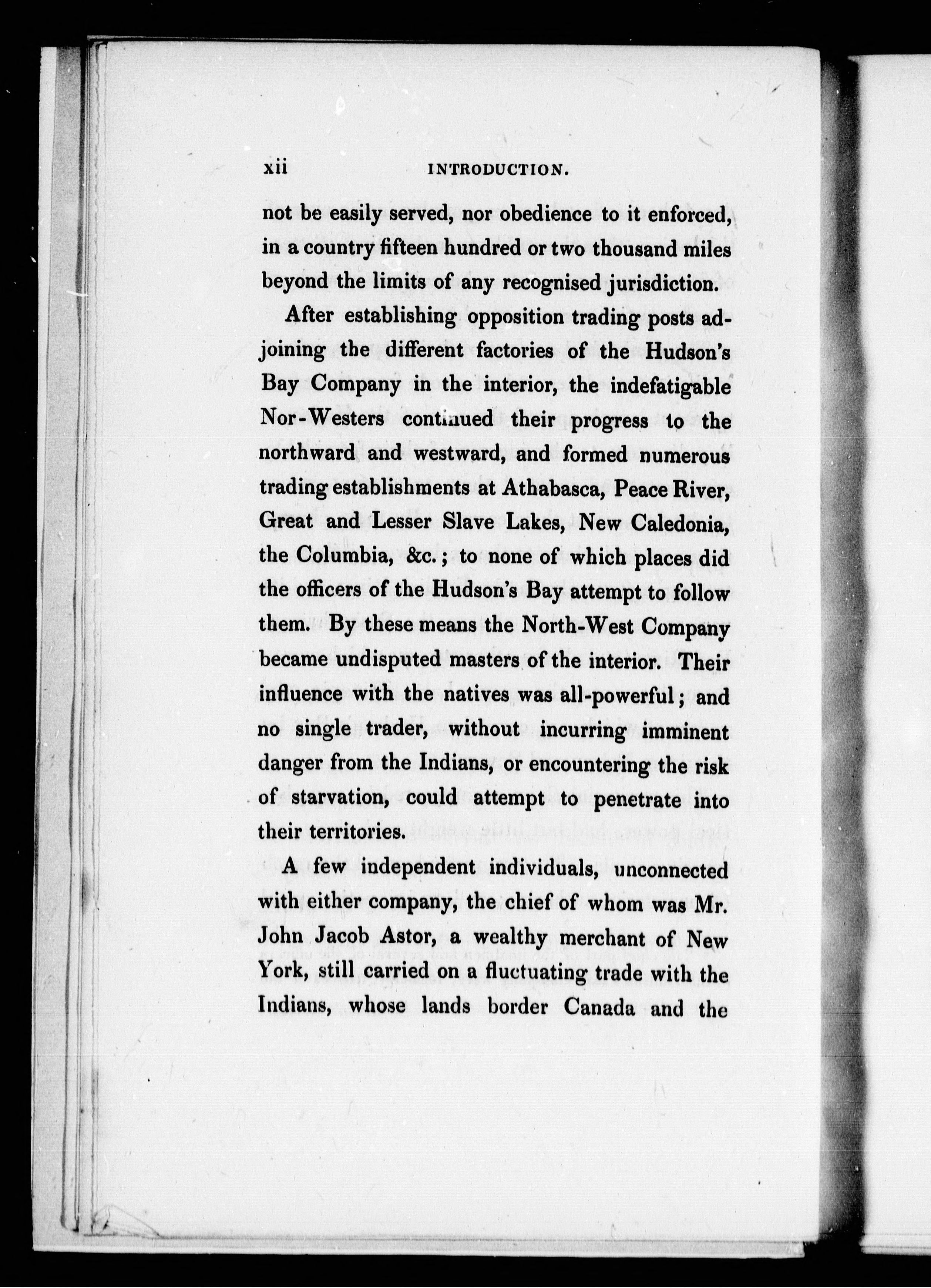 xii INTRODUCTION.

not be easily served, nor obedience to it enforced, in a country fifteen hundred or two thousand miles beyond the limits of any recognised jurisdiction.

After establishing opposition trading posts adjoining the different factories of the Hudson's Bay Company in the interior, the indefatigable Nor-Westers continued their progress to the northward and westward, and formed numerous trading establishments at Athabasca, Peace River, Great and Lesser Slave Lakes, New Caledonia, the Columbia, &c.; to none of which places did the officers of the Hudson's Bay attempt to follow them. By these means the North-West Company became undisputed masters of the interior. Their influence with the natives was all-powerful; and no single trader, without incurring imminent danger from the Indians, or encountering the risk of starvation, could attempt to penetrate into their territories.

A few independent individuals, unconnected with either company, the chief of whom was Mr. John Jacob Astor, a wealthy merchant of New York, still carried on a fluctuating trade with the Indians, whose lands border Canada and the